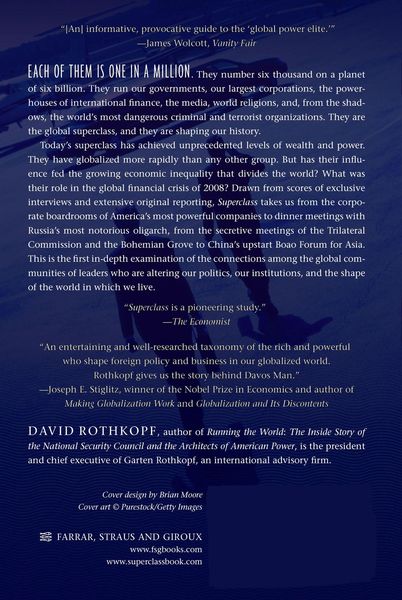 "[An] informative, provocative guide to the 'global power elite.'"
—James Wolcott, Vanity Fair

EACH OF THEM IS ONE IN A MILLION. They number six thousand on a planet of six billion. They run our governments, our largest corporations, the powerhouses of international finance, the media, world religions, and, from the shadows, the world's most dangerous criminal and terrorist organizations. They are the global superclass, and they are shaping our history.

Today's superclass has achieved unprecedented levels of wealth and power. They have globalized more rapidly than any other group. But has their influence fed the growing economic inequality that divides the world? What was their role in the global financial crisis of 2008? Drawn from scores of exclusive interviews and extensive original reporting, Superclass takes us from the corporate boardrooms of America's most powerful companies to dinner meetings with Russia's most notorious oligarch, from the secretive meetings of the Trilateral Commission and the Bohemian Grove to China's upstart Boao Forum for Asia. This is the first in-depth examination of the connections among the global communities of leaders who are altering our politics, our institutions, and the shape of the world in which we live.

"Superclass is a pioneering study."
—The Economist

"An entertaining and well-researched taxonomy of the rich and powerful who shape foreign policy and business in our globalized world. Rothkopf gives us the story behind Davos Man."
—Joseph E. Stiglitz, winner of the Nobel Prize in Economics and author of Making Globalization Work and Globalization and Its Discontents

DAVID ROTHKOPF, author of Running the World: The Inside Story of the National Security Council and the Architects of American Power, is the president and chief executive of Garten Rothkopf, an international advisory firm.

Cover design by Brian Moore
Cover art © Purestock/Getty Images

FARRAR, STRAUS AND GIROUX
www.fsgbooks.com
www.superclassbook.com